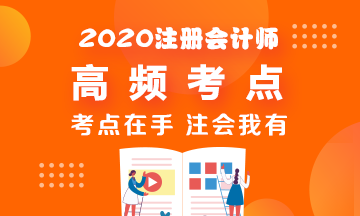 2020注册会计师

高频考点

考点在手 注会我有